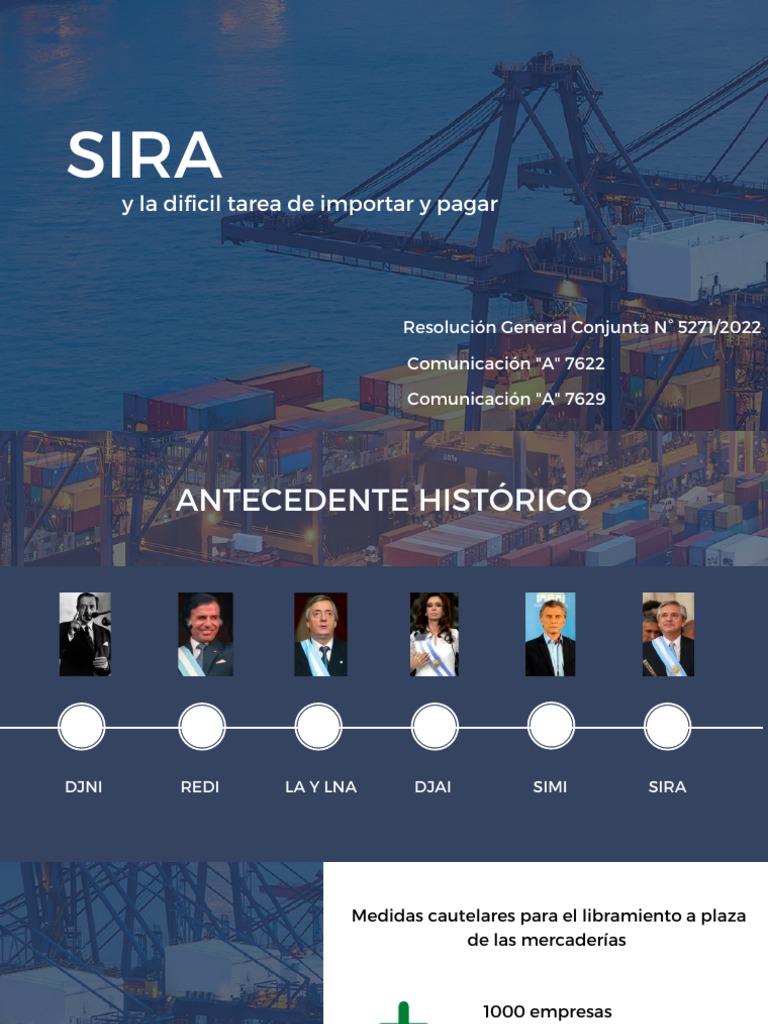 SIRA

y la dificil tarea de importar y pagar

Resolución General Conjunta N° 5271/2022

Comunicación "A" 7622

Comunicación "A" 7629

ANTECEDENTE HISTÓRICO

DJNI

REDI

LA Y LNA

DJAI

SIMI

SIRA

Medidas cautelares para el libramiento a plaza de las mercaderías

1000 empresas